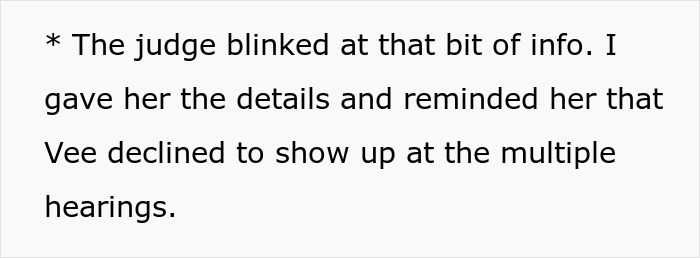 * The judge blinked at that bit of info. I gave her the details and reminded her that Vee declined to show up at the multiple hearings.